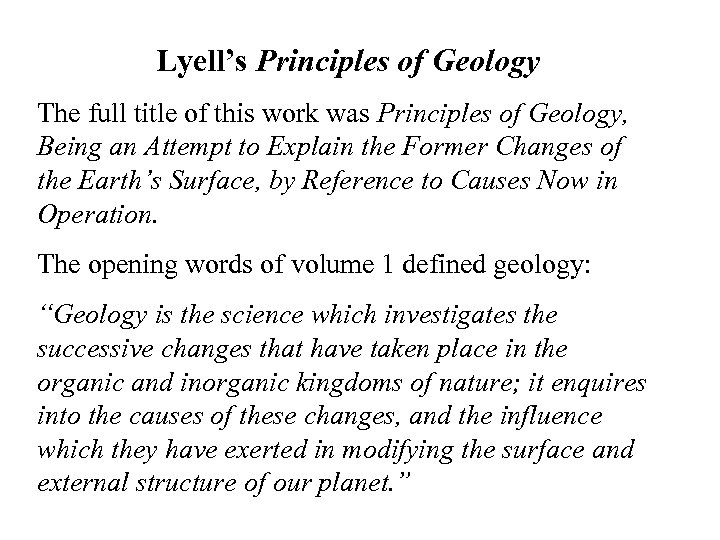 Lyell's Principles of Geology

The full title of this work was Principles of Geology, Being an Attempt to Explain the Former Changes of the Earth's Surface, by Reference to Causes Now in Operation.

The opening words of volume 1 defined geology:

"Geology is the science which investigates the successive changes that have taken place in the organic and inorganic kingdoms of nature; it enquires into the causes of these changes, and the influence which they have exerted in modifying the surface and external structure of our planet."